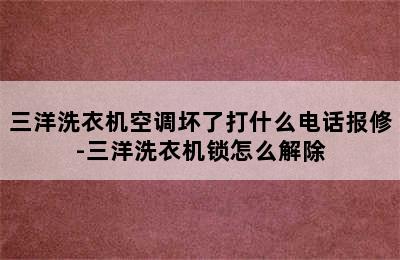 三洋洗衣机空调坏了打什么电话报修-三洋洗衣机锁怎么解除